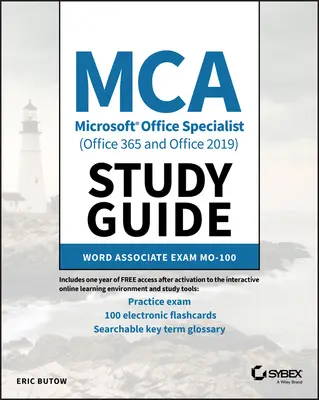 MCA

Microsoft® Office Specialist
(Office 365 and Office 2019)

STUDY GUIDE

WORD ASSOCIATE EXAM MO-100

Includes one year of FREE access after activation to the interactive online learning environment and study tools:

Practice exam
100 electronic flashcards
Searchable key term glossary

ERIC BUTOW

SYBEX
A Wiley Brand